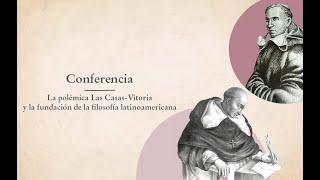 Conferencia

La polémica Las Casas-Vitoria y la fundación de la filosofía latinoamericana